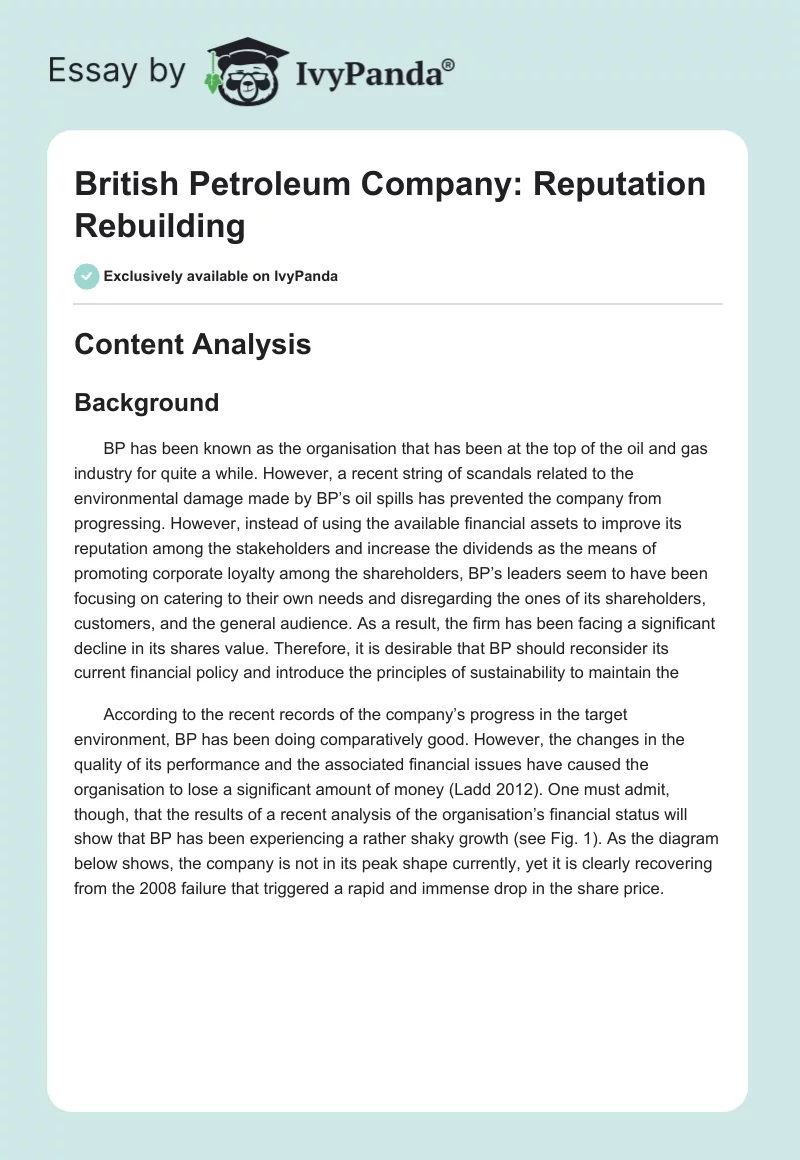 Essay by IvyPanda®

British Petroleum Company: Reputation Rebuilding

Exclusively available on IvyPanda

Content Analysis

Background

BP has been known as the organisation that has been at the top of the oil and gas industry for quite a while. However, a recent string of scandals related to the environmental damage made by BP's oil spills has prevented the company from progressing. However, instead of using the available financial assets to improve its reputation among the stakeholders and increase the dividends as the means of promoting corporate loyalty among the shareholders, BP's leaders seem to have been focusing on catering to their own needs and disregarding the ones of its shareholders, customers, and the general audience. As a result, the firm has been facing a significant decline in its shares value. Therefore, it is desirable that BP should reconsider its current financial policy and introduce the principles of sustainability to maintain the

According to the recent records of the company's progress in the target environment, BP has been doing comparatively good. However, the changes in the quality of its performance and the associated financial issues have caused the organisation to lose a significant amount of money (Ladd 2012). One must admit, though, that the results of a recent analysis of the organisation's financial status will show that BP has been experiencing a rather shaky growth (see Fig. 1). As the diagram below shows, the company is not in its peak shape currently, yet it is clearly recovering from the 2008 failure that triggered a rapid and immense drop in the share price.